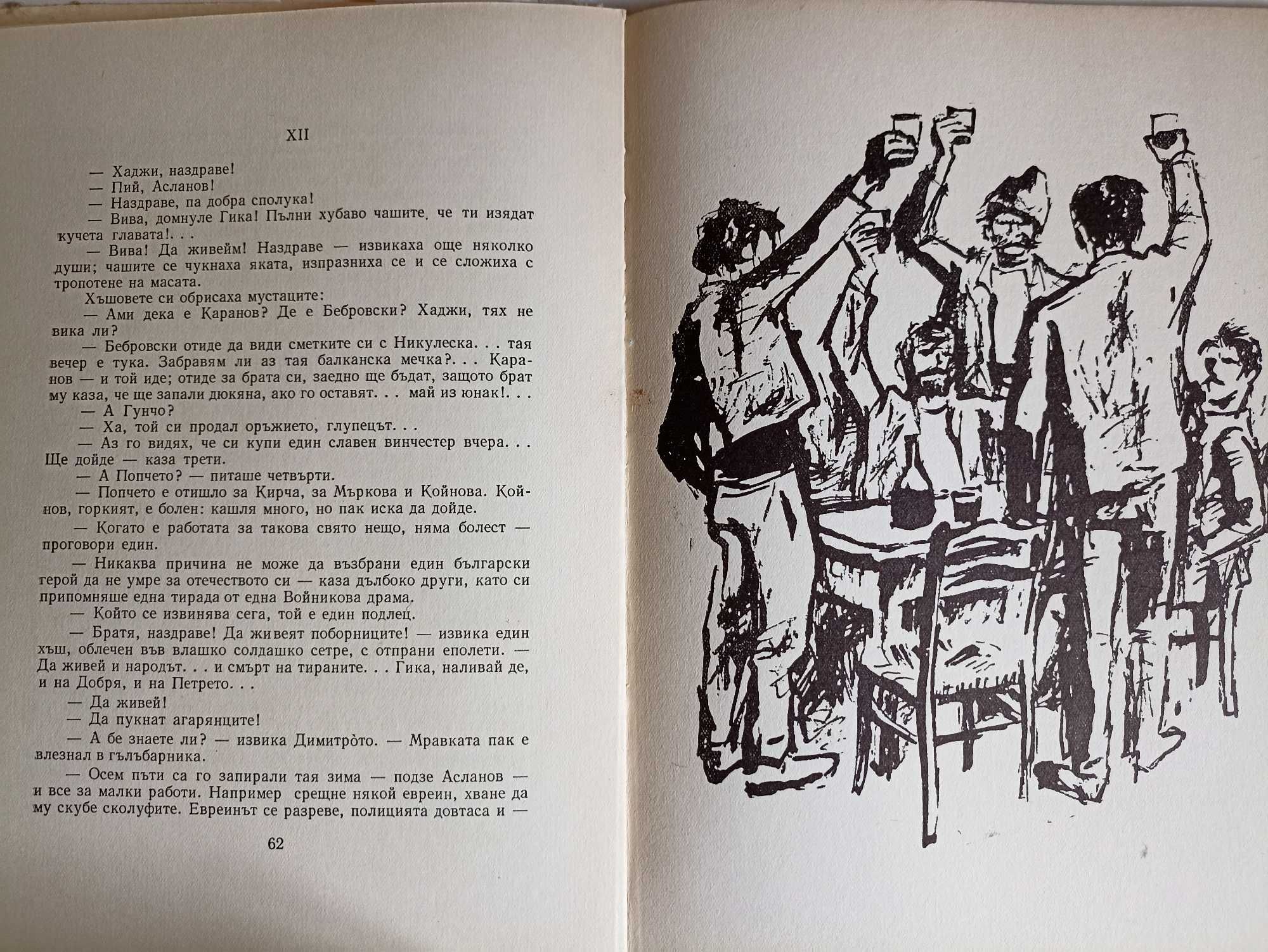 XII

— Хаджи, наздраве!
— Пий, Асланов!
— Наздраве, па добра сполука!
— Вива, домнуле Гика! Пълни хубаво чашите, че ти изядат кучета главата!. . .
— Вива! Да живейм! Наздраве — извикаха още няколко души; чашите се чукнаха яката, изпразниха се и се сложиха с тропотене на масата.

Хъшовете си обрисаха мустаците:
— Ами дека е Каранов? Де е Бебровски? Хаджи, тях не вика ли?
— Бебровски отиде да види сметките си с Никулеска. . . тая вечер е тука. Забравям ли аз тая балканска мечка?. . . Каранов — и той иде; отиде за брата си, заедно ще бъдат, защото брат му каза, че ще запали дюкяна, ако го оставят. . . май из юнак!. . .
— А Гунчо?
— Ха, той си продал оръжието, глупецът. . .
— Аз го видях, че си купи един славен винчестер вчера. . . Ще дойде — каза трети.
— А Попчето? — питаше четвърти.
— Попчето е отишло за Кирча, за Мъркова и Койнова. Койнов, горкият, е болен: кашля много, но пак иска да дойде.
— Когато е работата за такова свято нещо, няма болест — проговори един.
— Никаква причина не може да възбрани един български герой да не умре за отечеството си — каза дълбоко други, като си припомняше една тирада от една Войникова драма.
— Който се извинява сега, той е един подлец.
— Братя, наздраве! Да живеят поборниците! — извика един хъш, облечен във влашко солдашко сетре, с отпрани еполети. — Да живей и народът. . . и смърт на тираните. . . Гика, наливай де, и на Добря, и на Петрето. . .
— Да живей!
— Да пукнат агарянците!
— А бе знаете ли? — извика Димитрòто. — Мравката пак е влезнал в гълъбарника.
— Осем пъти са го запирали тая зима — подзе Асланов — и все за малки работи. Например срещне някой евреин, хване да му скубе сколуфите. Евреинът се разреве, полицията довтаса и —

62